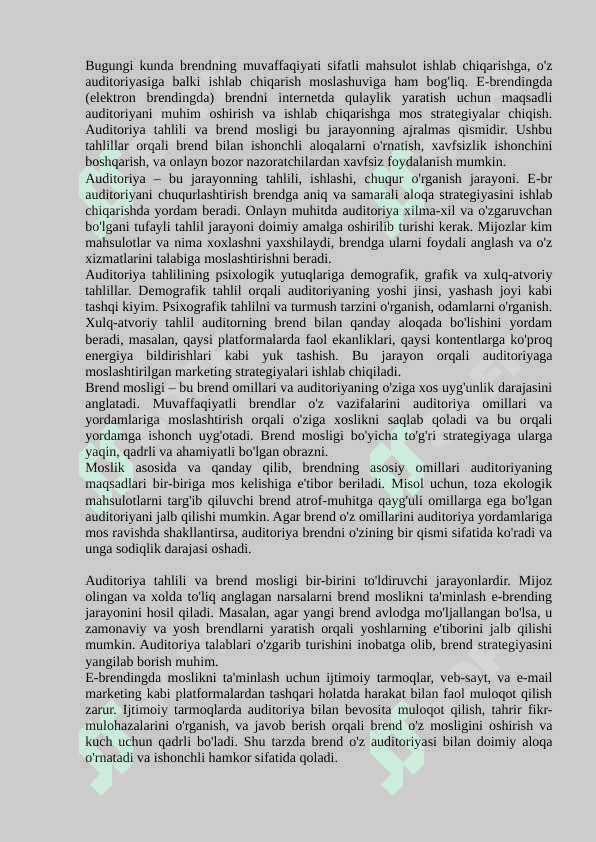 Bugungi kunda brendning muvaffaqiyati sifatli mahsulot ishlab chiqarishga, o'z auditoriyasiga balki ishlab chiqarish moslashuviga ham bog'liq. E-brendingda (elektron brendingda) brendni internetda qulaylik yaratish uchun maqsadli auditoriyani muhim oshirish va ishlab chiqarishga mos strategiyalar chiqish. Auditoriya tahlili va brend mosligi bu jarayonning ajralmas qismidir. Ushbu tahlillar orqali brend bilan ishonchli aloqalarni o'rnatish, xavfsizlik ishonchini boshqarish, va onlayn bozor nazoratchilardan xavfsiz foydalanish mumkin.
Auditoriya – bu jarayonning tahlili, ishlashi, chuqur o'rganish jarayoni. E-br auditoriyani chuqurlashtirish brendga aniq va samarali aloqa strategiyasini ishlab chiqarishda yordam beradi. Onlayn muhitda auditoriya xilma-xil va o'zgaruvchan bo'lgani tufayli tahlil jarayoni doimiy amalga oshirilib turishi kerak. Mijozlar kim mahsulotlar va nima xoxlashni yaxshilaydi, brendga ularni foydali anglash va o'z xizmatlarini talabiga moslashtirishni beradi.
Auditoriya tahlilining psixologik yutuqlariga demografik, grafik va xulq-atvoriy tahlillar. Demografik tahlil orqali auditoriyaning yoshi jinsi, yashash joyi kabi tashqi kiyim. Psixografik tahlilni va turmush tarzini o'rganish, odamlarni o'rganish. Xulq-atvoriy tahlil auditorning brend bilan qanday aloqada bo'lishini yordam beradi, masalan, qaysi platformalarda faol ekanliklari, qaysi kontentlarga ko'proq energiya bildirishlari kabi yuk tashish. Bu jarayon orqali auditoriyaga moslashtirilgan marketing strategiyalari ishlab chiqiladi.
Brend mosligi – bu brend omillari va auditoriyaning o'ziga xos uyg'unlik darajasini anglatadi. Muvaffaqiyatli brendlar o'z vazifalarini auditoriya omillari va yordamlariga moslashtirish orqali o'ziga xoslikni saqlab qoladi va bu orqali yordamga ishonch uyg'otadi. Brend mosligi bo'yicha to'g'ri strategiyaga ularga yaqin, qadrli va ahamiyatli bo'lgan obrazni.
Moslik asosida va qanday qilib, brendning asosiy omillari auditoriyaning maqsadlari bir-biriga mos kelishiga e'tibor beriladi. Misol uchun, toza ekologik mahsulotlarni targ'ib qiluvchi brend atrof-muhitga qayg'uli omillarga ega bo'lgan auditoriyani jalb qilishi mumkin. Agar brend o'z omillarini auditoriya yordamlariga mos ravishda shakllantirsa, auditoriya brendni o'zining bir qismi sifatida ko'radi va unga sodiqlik darajasi oshadi.

Auditoriya tahlili va brend mosligi bir-birini to'ldiruvchi jarayonlardir. Mijoz olingan va xolda to'liq anglagan narsalarni brend moslikni ta'minlash e-brending jarayonini hosil qiladi. Masalan, agar yangi brend avlodga mo'ljallangan bo'lsa, u zamonaviy va yosh brendlarni yaratish orqali yoshlarning e'tiborini jalb qilishi mumkin. Auditoriya talablari o'zgarib turishini inobatga olib, brend strategiyasini yangilab borish muhim.
E-brendingda moslikni ta'minlash uchun ijtimoiy tarmoqlar, veb-sayt, va e-mail marketing kabi platformalardan tashqari holatda harakat bilan faol muloqot qilish zarur. Ijtimoiy tarmoqlarda auditoriya bilan bevosita muloqot qilish, tahrir fikr-mulohazalarini o'rganish, va javob berish orqali brend o'z mosligini oshirish va kuch uchun qadrli bo'ladi. Shu tarzda brend o'z auditoriyasi bilan doimiy aloqa o'rnatadi va ishonchli hamkor sifatida qoladi.